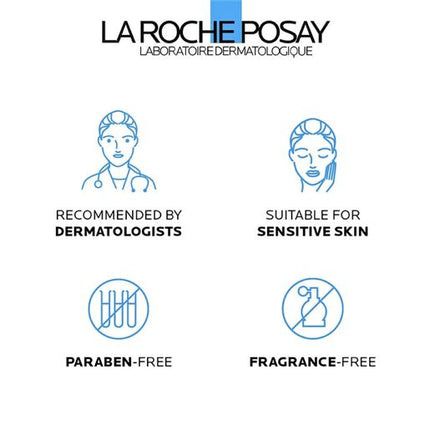 LA ROCHE POSAY
LABORATOIRE DERMATOLOGIQUE

RECOMMENDED BY
DERMATOLOGISTS

SUITABLE FOR
SENSITIVE SKIN

PARABEN-FREE

FRAGRANCE-FREE